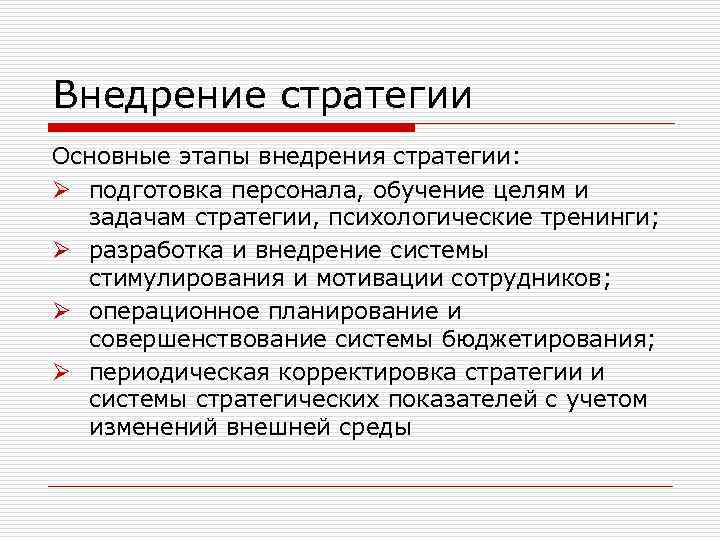 Внедрение стратегии

Основные этапы внедрения стратегии:

➢ подготовка персонала, обучение целям и задачам стратегии, психологические тренинги;
➢ разработка и внедрение системы стимулирования и мотивации сотрудников;
➢ операционное планирование и совершенствование системы бюджетирования;
➢ периодическая корректировка стратегии и системы стратегических показателей с учетом изменений внешней среды